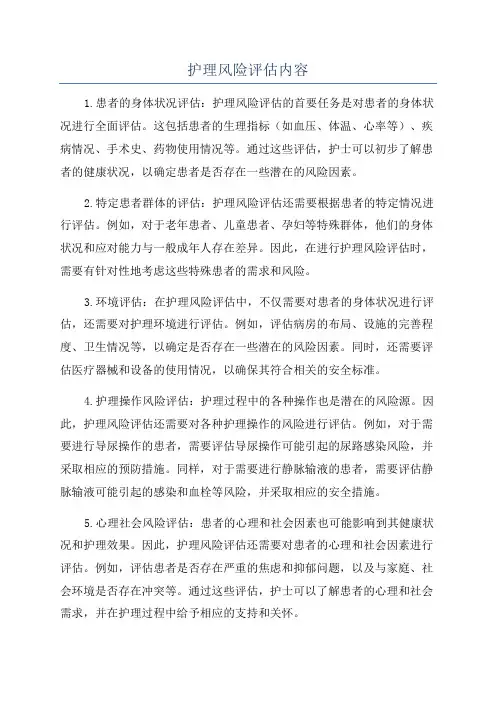 护理风险评估内容

1.患者的身体状况评估：护理风险评估的首要任务是对患者的身体状况进行全面评估。这包括患者的生理指标（如血压、体温、心率等）、疾病情况、手术史、药物使用情况等。通过这些评估，护士可以初步了解患者的健康状况，以确定患者是否存在一些潜在的风险因素。

2.特定患者群体的评估：护理风险评估还需要根据患者的特定情况进行评估。例如，对于老年患者、儿童患者、孕妇等特殊群体，他们的身体状况和应对能力与一般成年人存在差异。因此，在进行护理风险评估时，需要有针对性地考虑这些特殊患者的需求和风险。

3.环境评估：在护理风险评估中，不仅需要对患者的身体状况进行评估，还需要对护理环境进行评估。例如，评估病房的布局、设施的完善程度、卫生情况等，以确定是否存在一些潜在的风险因素。同时，还需要评估医疗器械和设备的使用情况，以确保其符合相关的安全标准。

4.护理操作风险评估：护理过程中的各种操作也是潜在的风险源。因此，护理风险评估还需要对各种护理操作的风险进行评估。例如，对于需要进行导尿操作的患者，需要评估导尿操作可能引起的尿路感染风险，并采取相应的预防措施。同样，对于需要进行静脉输液的患者，需要评估静脉输液可能引起的感染和血栓等风险，并采取相应的安全措施。

5.心理社会风险评估：患者的心理和社会因素也可能影响到其健康状况和护理效果。因此，护理风险评估还需要对患者的心理和社会因素进行评估。例如，评估患者是否存在严重的焦虑和抑郁问题，以及与家庭、社会环境是否存在冲突等。通过这些评估，护士可以了解患者的心理和社会需求，并在护理过程中给予相应的支持和关怀。